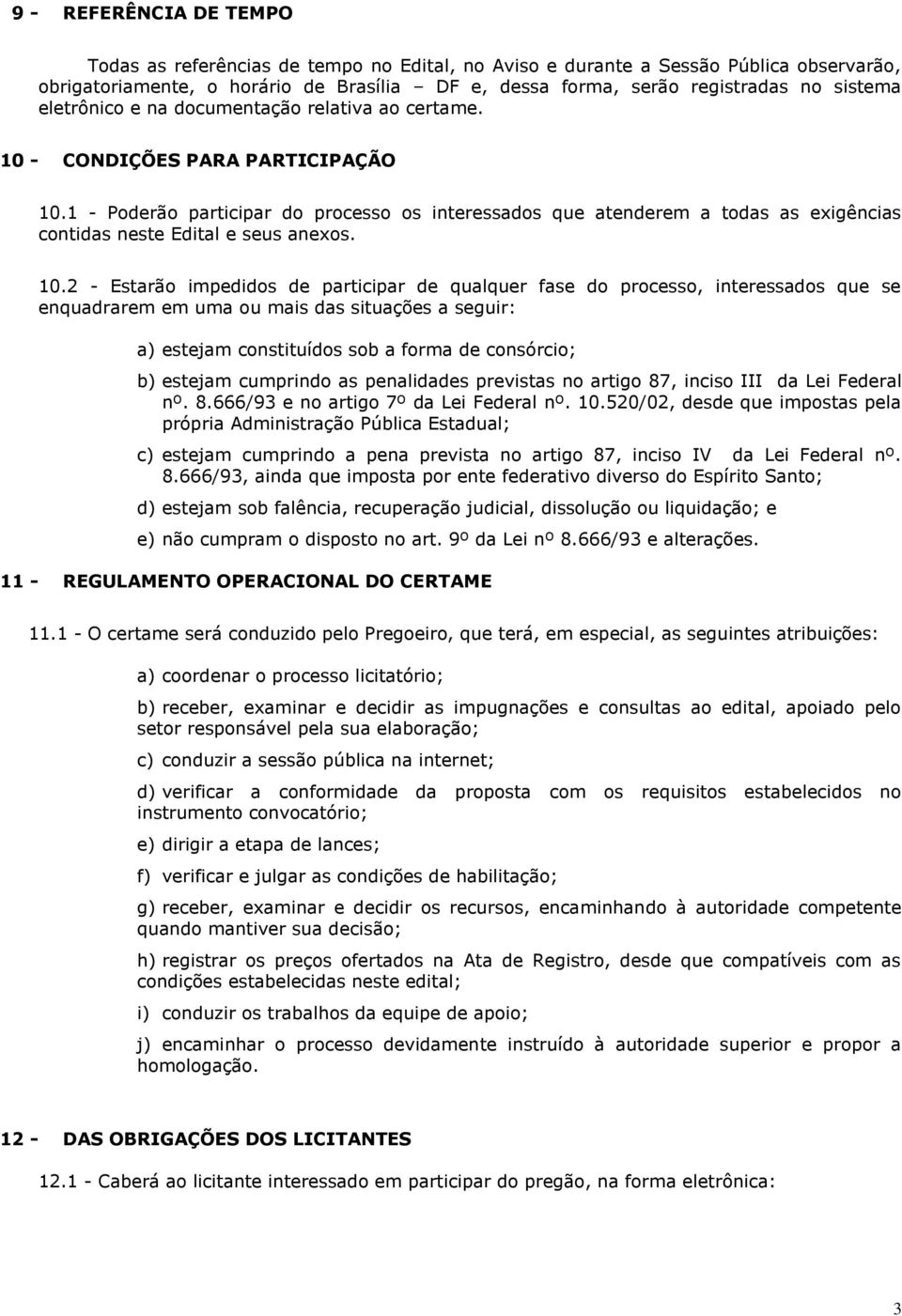 9 - REFERÊNCIA DE TEMPO

Todas as referências de tempo no Edital, no Aviso e durante a Sessão Pública observarão, obrigatoriamente, o horário de Brasília – DF e, dessa forma, serão registradas no sistema eletrônico e na documentação relativa ao certame.

10 - CONDIÇÕES PARA PARTICIPAÇÃO

10.1 - Poderão participar do processo os interessados que atenderem a todas as exigências contidas neste Edital e seus anexos.

10.2 - Estarão impedidos de participar de qualquer fase do processo, interessados que se enquadrarem em uma ou mais das situações a seguir:

a) estejam constituídos sob a forma de consórcio;

b) estejam cumprindo as penalidades previstas no artigo 87, inciso III da Lei Federal nº. 8.666/93 e no artigo 7º da Lei Federal nº. 10.520/02, desde que impostas pela própria Administração Pública Estadual;

c) estejam cumprindo a pena prevista no artigo 87, inciso IV da Lei Federal nº. 8.666/93, ainda que imposta por ente federativo diverso do Espírito Santo;

d) estejam sob falência, recuperação judicial, dissolução ou liquidação; e

e) não cumpram o disposto no art. 9º da Lei nº 8.666/93 e alterações.

11 - REGULAMENTO OPERACIONAL DO CERTAME

11.1 - O certame será conduzido pelo Pregoeiro, que terá, em especial, as seguintes atribuições:

a) coordenar o processo licitatório;

b) receber, examinar e decidir as impugnações e consultas ao edital, apoiado pelo setor responsável pela sua elaboração;

c) conduzir a sessão pública na internet;

d) verificar a conformidade da proposta com os requisitos estabelecidos no instrumento convocatório;

e) dirigir a etapa de lances;

f) verificar e julgar as condições de habilitação;

g) receber, examinar e decidir os recursos, encaminhando à autoridade competente quando mantiver sua decisão;

h) registrar os preços ofertados na Ata de Registro, desde que compatíveis com as condições estabelecidas neste edital;

i) conduzir os trabalhos da equipe de apoio;

j) encaminhar o processo devidamente instruído à autoridade superior e propor a homologação.

12 - DAS OBRIGAÇÕES DOS LICITANTES

12.1 - Caberá ao licitante interessado em participar do pregão, na forma eletrônica:

3